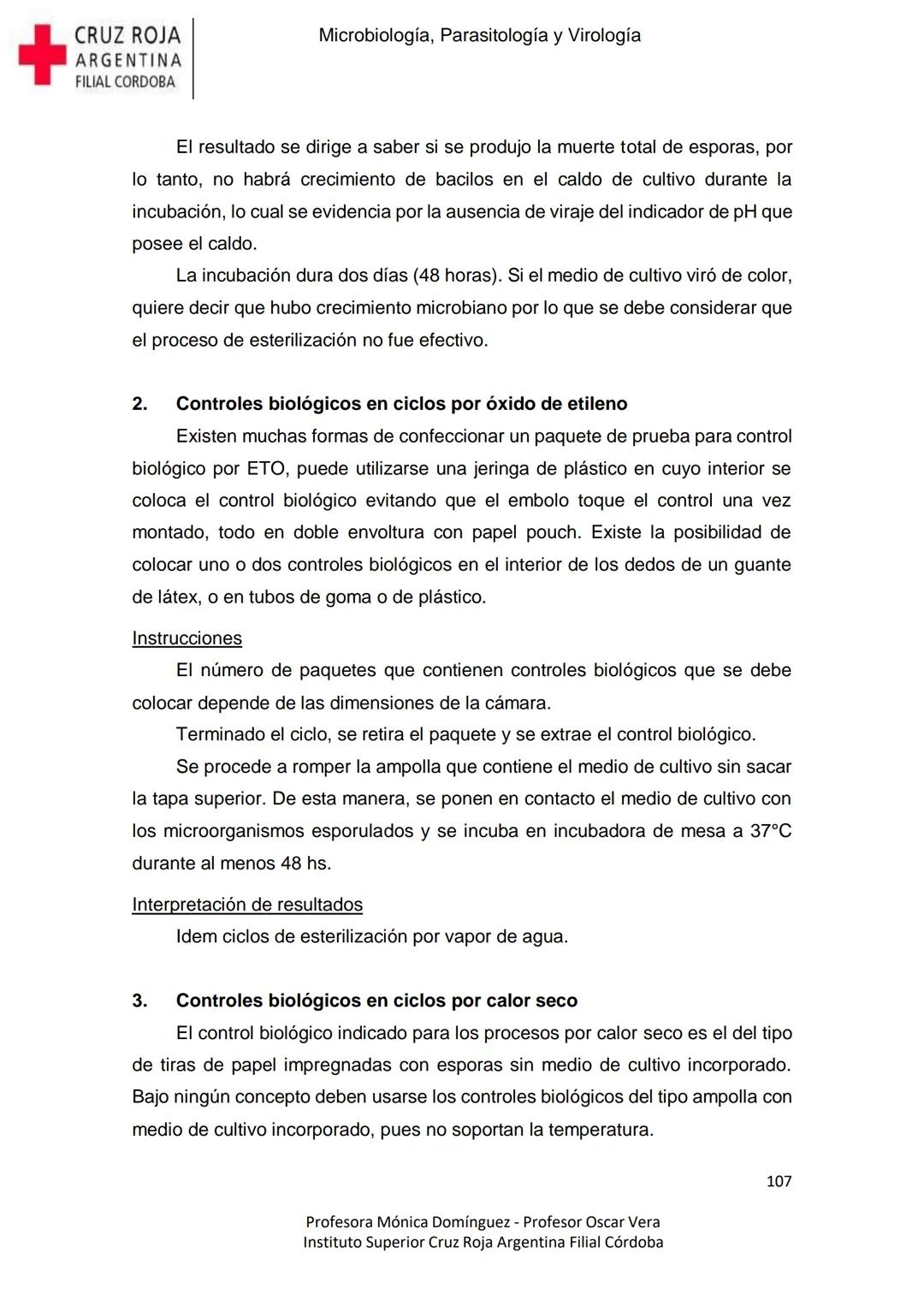 CRUZ ROJA
ARGENTINA
FILIAL CORDOBA

Microbiología, Parasitología y Virología

El resultado se dirige a saber si se produjo la muerte total de esporas, por lo tanto, no habrá crecimiento de bacilos en el caldo de cultivo durante la incubación, lo cual se evidencia por la ausencia de viraje del indicador de pH que posee el caldo.

La incubación dura dos días (48 horas). Si el medio de cultivo viró de color, quiere decir que hubo crecimiento microbiano por lo que se debe considerar que el proceso de esterilización no fue efectivo.

2. Controles biológicos en ciclos por óxido de etileno

Existen muchas formas de confeccionar un paquete de prueba para control biológico por ETO, puede utilizarse una jeringa de plástico en cuyo interior se coloca el control biológico evitando que el embolo toque el control una vez montado, todo en doble envoltura con papel pouch. Existe la posibilidad de colocar uno o dos controles biológicos en el interior de los dedos de un guante de látex, o en tubos de goma o de plástico.

Instrucciones

El número de paquetes que contienen controles biológicos que se debe colocar depende de las dimensiones de la cámara.

Terminado el ciclo, se retira el paquete y se extrae el control biológico.

Se procede a romper la ampolla que contiene el medio de cultivo sin sacar la tapa superior. De esta manera, se ponen en contacto el medio de cultivo con los microorganismos esporulados y se incuba en incubadora de mesa a 37°C durante al menos 48 hs.

Interpretación de resultados

Idem ciclos de esterilización por vapor de agua.

3. Controles biológicos en ciclos por calor seco

El control biológico indicado para los procesos por calor seco es el del tipo de tiras de papel impregnadas con esporas sin medio de cultivo incorporado. Bajo ningún concepto deben usarse los controles biológicos del tipo ampolla con medio de cultivo incorporado, pues no soportan la temperatura.

107

Profesora Mónica Domínguez - Profesor Oscar Vera
Instituto Superior Cruz Roja Argentina Filial Córdoba